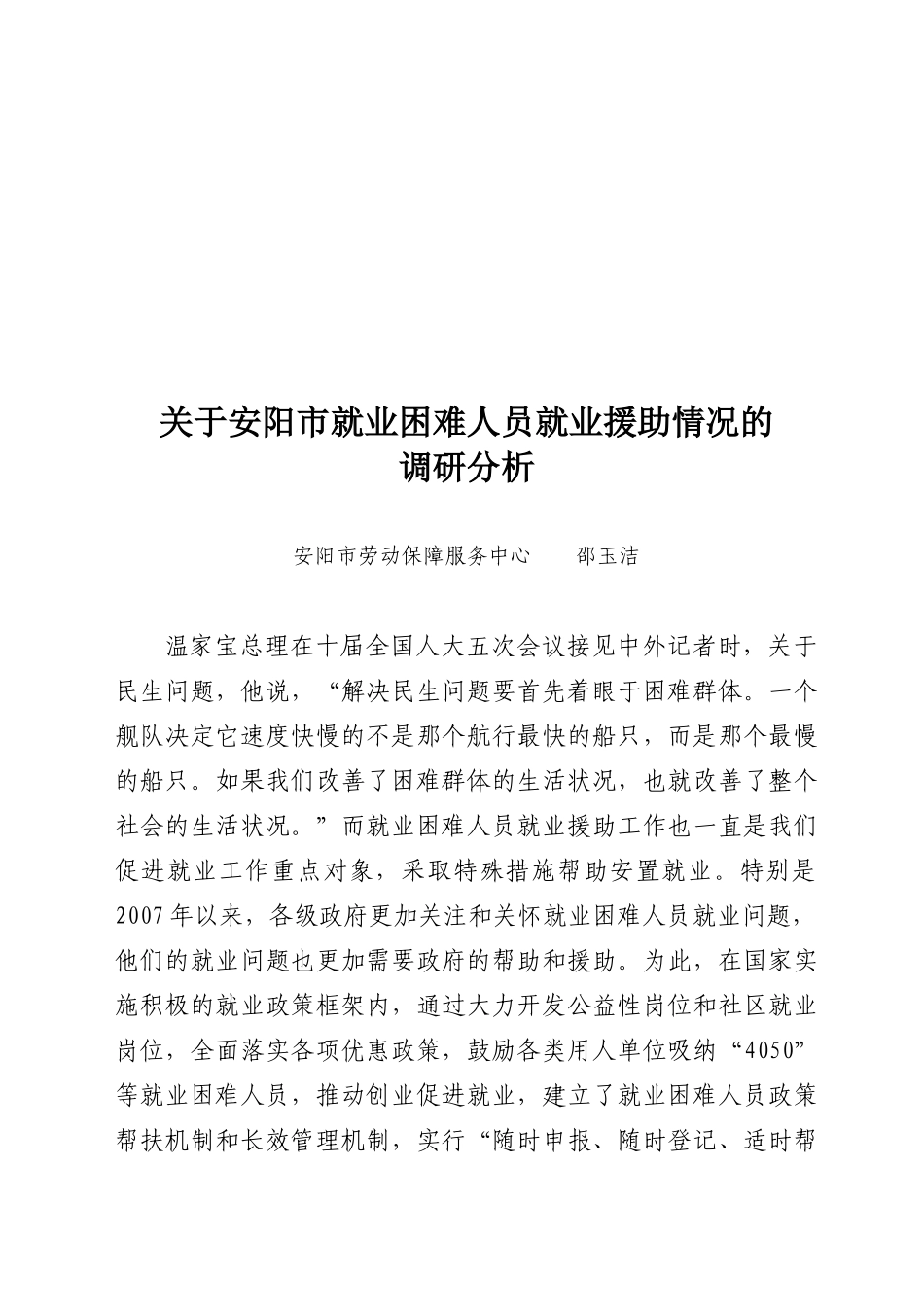 关于安阳市就业困难人员就业援助情况的调研分析

安阳市劳动保障服务中心　　邵玉洁

温家宝总理在十届全国人大五次会议接见中外记者时，关于民生问题，他说，“解决民生问题要首先着眼于困难群体。一个舰队决定它速度快慢的不是那个航行最快的船只，而是那个最慢的船只。如果我们改善了困难群体的生活状况，也就改善了整个社会的生活状况。”而就业困难人员就业援助工作也一直是我们促进就业工作重点对象，采取特殊措施帮助安置就业。特别是2007年以来，各级政府更加关注和关怀就业困难人员就业问题，他们的就业问题也更加需要政府的帮助和援助。为此，在国家实施积极的就业政策框架内，通过大力开发公益性岗位和社区就业岗位，全面落实各项优惠政策，鼓励各类用人单位吸纳“4050”等就业困难人员，推动创业促进就业，建立了就业困难人员政策帮扶机制和长效管理机制，实行“随时申报、随时登记、适时帮